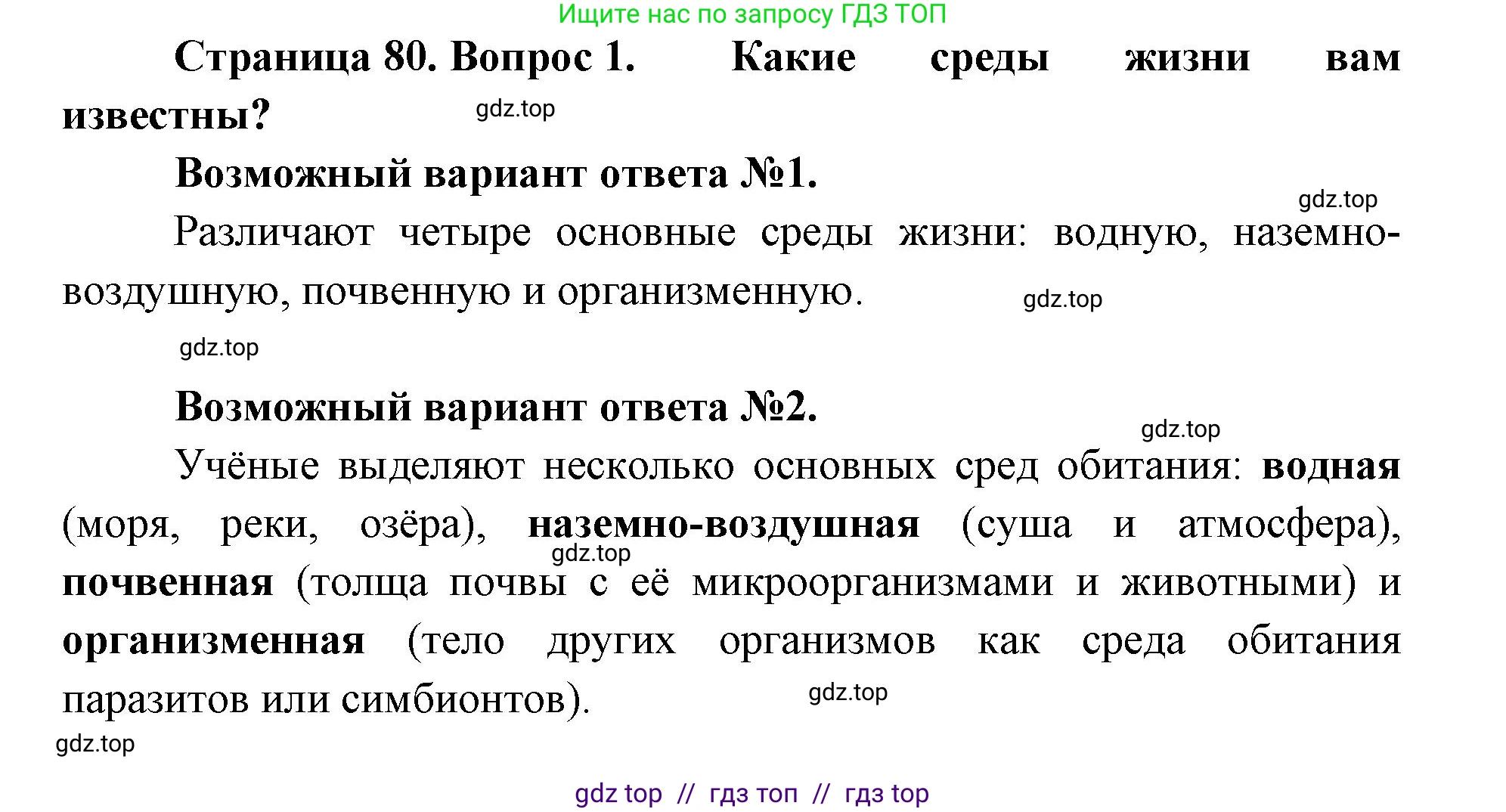 Ищите нас по запросу ГДЗ ТОП

Страница 80. Вопрос 1. Какие среды жизни вам известны?

gdz.top

Возможный вариант ответа №1.

gdz.top

Различают четыре основные среды жизни: водную, наземно-воздушную, почвенную и организменную.

gdz.top

gdz.top

Возможный вариант ответа №2.

gdz.top

Учёные выделяют несколько основных сред обитания: водная (моря, реки, озёра), наземно-воздушная (суша и атмосфера), почвенная (толща почвы с её микроорганизмами и животными) и организменная (тело других организмов как среда обитания паразитов или симбионтов).

gdz.top

gdz.top

gdz.top

gdz top // гдз топ // гдз top